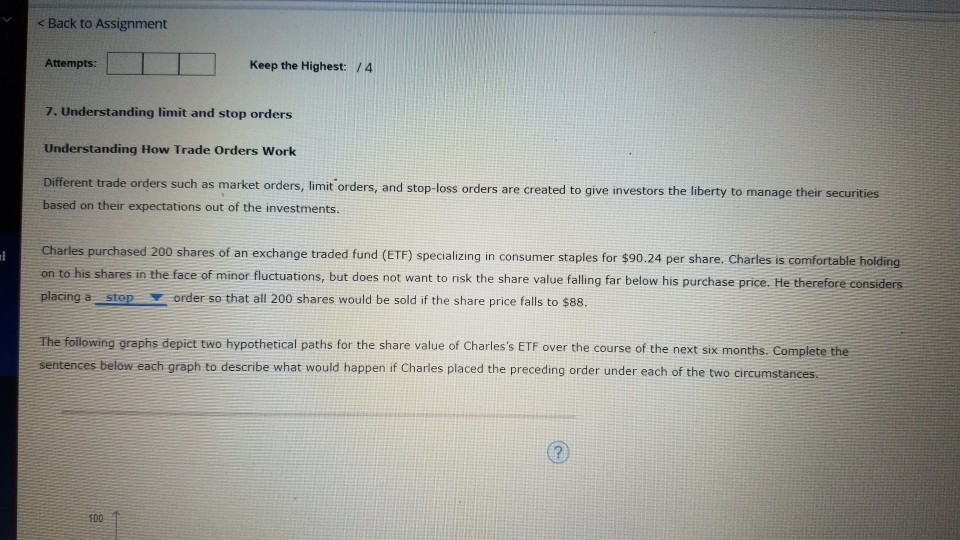 < Back to Assignment

Attempts:

Keep the Highest: / 4

7. Understanding limit and stop orders

Understanding How Trade Orders Work

Different trade orders such as market orders, limit orders, and stop-loss orders are created to give investors the liberty to manage their securities based on their expectations out of the investments.

Charles purchased 200 shares of an exchange traded fund (ETF) specializing in consumer staples for $90.24 per share. Charles is comfortable holding on to his shares in the face of minor fluctuations, but does not want to risk the share value falling far below his purchase price. He therefore considers placing a stop order so that all 200 shares would be sold if the share price falls to $88.

The following graphs depict two hypothetical paths for the share value of Charles's ETF over the course of the next six months. Complete the sentences below each graph to describe what would happen if Charles placed the preceding order under each of the two circumstances.

?

100